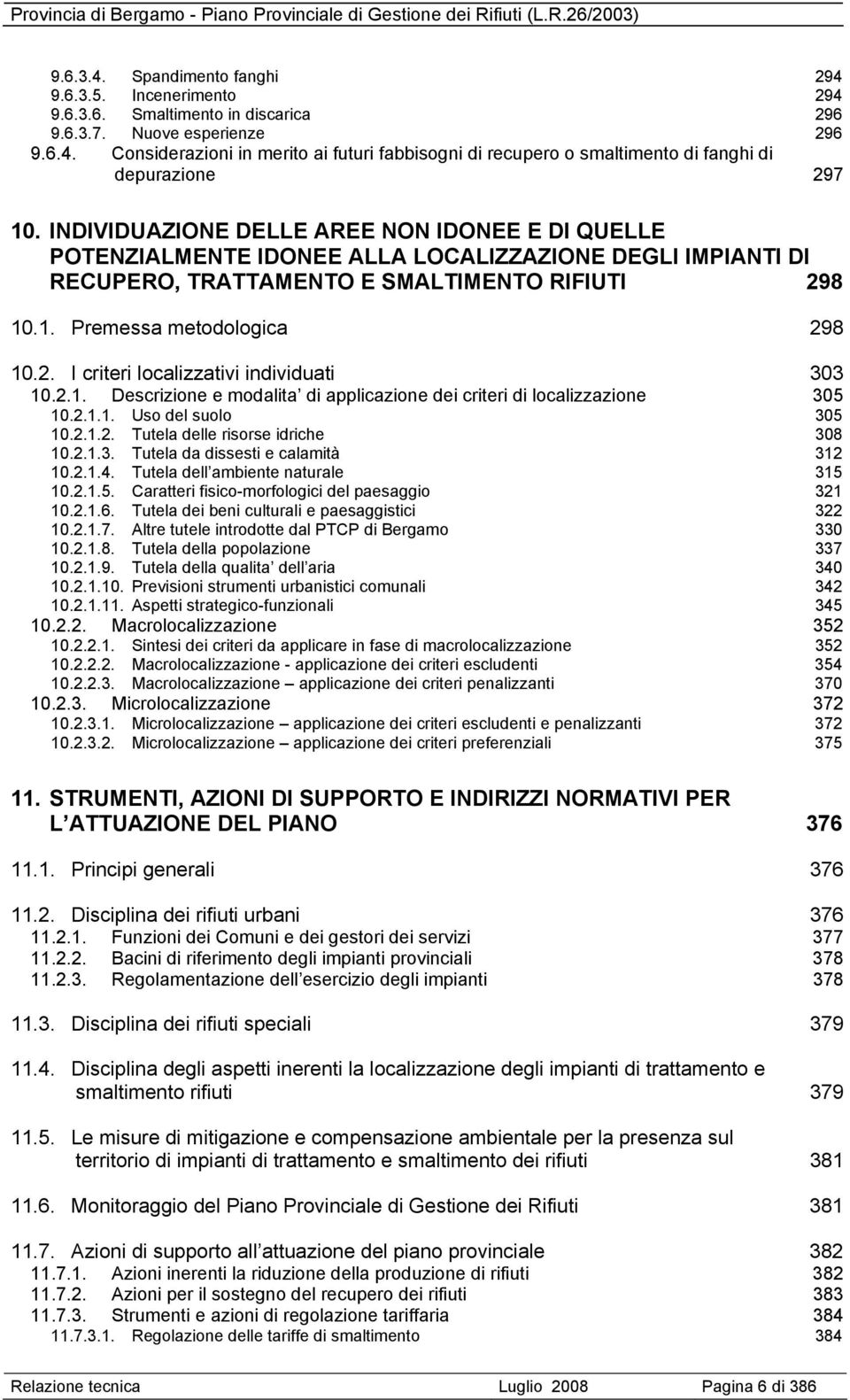 Provincia di Bergamo - Piano Provinciale di Gestione dei Rifiuti (L.R.26/2003)

9.6.3.4. Spandimento fanghi 294
9.6.3.5. Incenerimento 294
9.6.3.6. Smaltimento in discarica 296
9.6.3.7. Nuove esperienze 296
9.6.4. Considerazioni in merito ai futuri fabbisogni di recupero o smaltimento di fanghi di depurazione 297

10. INDIVIDUAZIONE DELLE AREE NON IDONEE E DI QUELLE POTENZIALMENTE IDONEE ALLA LOCALIZZAZIONE DEGLI IMPIANTI DI RECUPERO, TRATTAMENTO E SMALTIMENTO RIFIUTI 298

10.1. Premessa metodologica 298

10.2. I criteri localizzativi individuati 303
10.2.1. Descrizione e modalita di applicazione dei criteri di localizzazione 305
10.2.1.1. Uso del suolo 305
10.2.1.2. Tutela delle risorse idriche 308
10.2.1.3. Tutela da dissesti e calamità 312
10.2.1.4. Tutela dell ambiente naturale 315
10.2.1.5. Caratteri fisico-morfologici del paesaggio 321
10.2.1.6. Tutela dei beni culturali e paesaggistici 322
10.2.1.7. Altre tutele introdotte dal PTCP di Bergamo 330
10.2.1.8. Tutela della popolazione 337
10.2.1.9. Tutela della qualita dell aria 340
10.2.1.10. Previsioni strumenti urbanistici comunali 342
10.2.1.11. Aspetti strategico-funzionali 345
10.2.2. Macrolocalizzazione 352
10.2.2.1. Sintesi dei criteri da applicare in fase di macrolocalizzazione 352
10.2.2.2. Macrolocalizzazione - applicazione dei criteri escludenti 354
10.2.2.3. Macrolocalizzazione – applicazione dei criteri penalizzanti 370
10.2.3. Microlocalizzazione 372
10.2.3.1. Microlocalizzazione – applicazione dei criteri escludenti e penalizzanti 372
10.2.3.2. Microlocalizzazione – applicazione dei criteri preferenziali 375

11. STRUMENTI, AZIONI DI SUPPORTO E INDIRIZZI NORMATIVI PER L ATTUAZIONE DEL PIANO 376

11.1. Principi generali 376

11.2. Disciplina dei rifiuti urbani 376
11.2.1. Funzioni dei Comuni e dei gestori dei servizi 377
11.2.2. Bacini di riferimento degli impianti provinciali 378
11.2.3. Regolamentazione dell esercizio degli impianti 378

11.3. Disciplina dei rifiuti speciali 379

11.4. Disciplina degli aspetti inerenti la localizzazione degli impianti di trattamento e smaltimento rifiuti 379

11.5. Le misure di mitigazione e compensazione ambientale per la presenza sul territorio di impianti di trattamento e smaltimento dei rifiuti 381

11.6. Monitoraggio del Piano Provinciale di Gestione dei Rifiuti 381

11.7. Azioni di supporto all attuazione del piano provinciale 382
11.7.1. Azioni inerenti la riduzione della produzione di rifiuti 382
11.7.2. Azioni per il sostegno del recupero dei rifiuti 383
11.7.3. Strumenti e azioni di regolazione tariffaria 384
11.7.3.1. Regolazione delle tariffe di smaltimento 384

Relazione tecnica Luglio 2008 Pagina 6 di 386